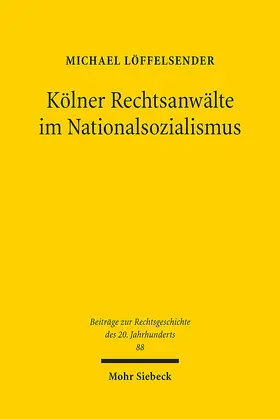 MICHAEL LÖFFELSENDER

Kölner Rechtsanwälte im Nationalsozialismus

Beiträge zur Rechtsgeschichte des 20. Jahrhunderts
88

Mohr Siebeck